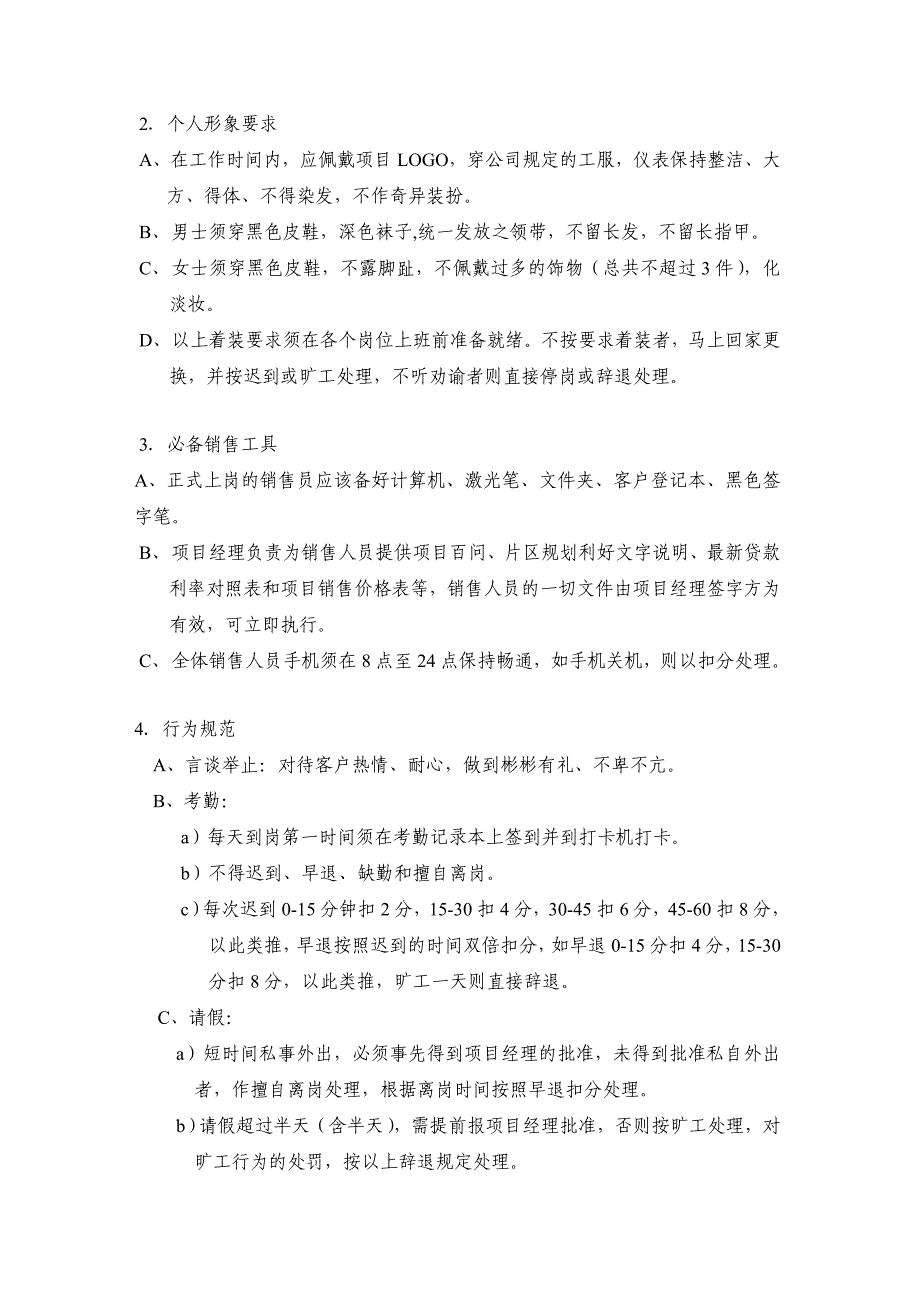 2. 个人形象要求

A、在工作时间内，应佩戴项目 LOGO，穿公司规定的工服，仪表保持整洁、大方、得体、不得染发，不作奇异装扮。

B、男士须穿黑色皮鞋，深色袜子,统一发放之领带，不留长发，不留长指甲。

C、女士须穿黑色皮鞋，不露脚趾，不佩戴过多的饰物（总共不超过 3 件），化淡妆。

D、以上着装要求须在各个岗位上班前准备就绪。不按要求着装者，马上回家更换，并按迟到或旷工处理，不听劝谕者则直接停岗或辞退处理。

3. 必备销售工具

A、正式上岗的销售员应该备好计算机、激光笔、文件夹、客户登记本、黑色签字笔。

B、项目经理负责为销售人员提供项目百问、片区规划利好文字说明、最新贷款利率对照表和项目销售价格表等，销售人员的一切文件由项目经理签字方为有效，可立即执行。

C、全体销售人员手机须在 8 点至 24 点保持畅通，如手机关机，则以扣分处理。

4. 行为规范

A、言谈举止：对待客户热情、耐心，做到彬彬有礼、不卑不亢。

B、考勤：

a）每天到岗第一时间须在考勤记录本上签到并到打卡机打卡。

b）不得迟到、早退、缺勤和擅自离岗。

c）每次迟到 0-15 分钟扣 2 分，15-30 扣 4 分，30-45 扣 6 分，45-60 扣 8 分，以此类推，早退按照迟到的时间双倍扣分，如早退 0-15 分扣 4 分，15-30 分扣 8 分，以此类推，旷工一天则直接辞退。

C、请假：

a）短时间私事外出，必须事先得到项目经理的批准，未得到批准私自外出者，作擅自离岗处理，根据离岗时间按照早退扣分处理。

b）请假超过半天（含半天），需提前报项目经理批准，否则按旷工处理，对旷工行为的处罚，按以上辞退规定处理。